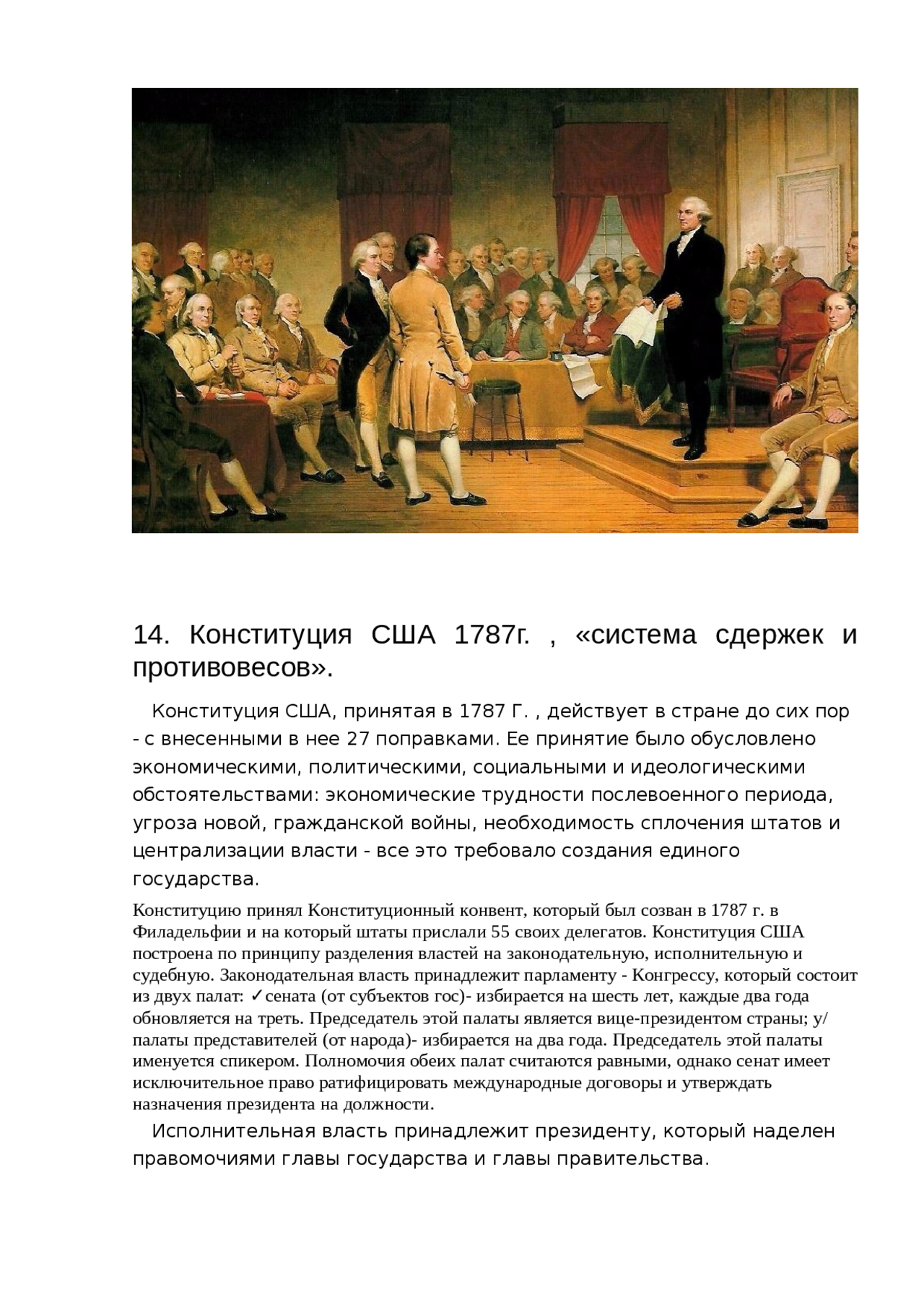 14. Конституция США 1787г. , «система сдержек и противовесов».

Конституция США, принятая в 1787 Г. , действует в стране до сих пор - с внесенными в нее 27 поправками. Ее принятие было обусловлено экономическими, политическими, социальными и идеологическими обстоятельствами: экономические трудности послевоенного периода, угроза новой, гражданской войны, необходимость сплочения штатов и централизации власти - все это требовало создания единого государства.

Конституцию принял Конституционный конвент, который был созван в 1787 г. в Филадельфии и на который штаты прислали 55 своих делегатов. Конституция США построена по принципу разделения властей на законодательную, исполнительную и судебную. Законодательная власть принадлежит парламенту - Конгрессу, который состоит из двух палат: ✓сената (от субъектов гос)- избирается на шесть лет, каждые два года обновляется на треть. Председатель этой палаты является вице-президентом страны; у/ палаты представителей (от народа)- избирается на два года. Председатель этой палаты именуется спикером. Полномочия обеих палат считаются равными, однако сенат имеет исключительное право ратифицировать международные договоры и утверждать назначения президента на должности.

Исполнительная власть принадлежит президенту, который наделен правомочиями главы государства и главы правительства.